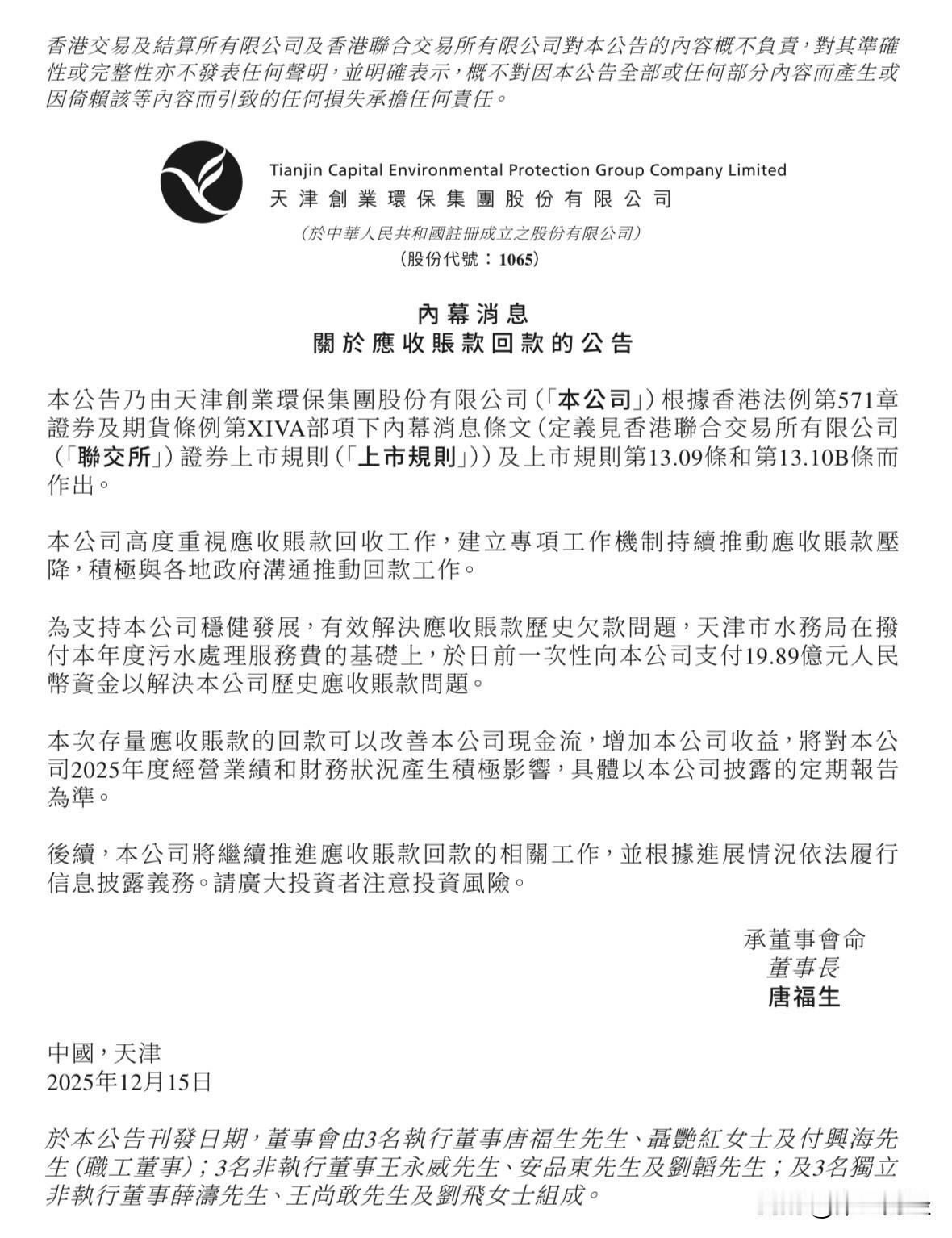 香港交易及結算所有限公司及香港聯合交易所有限公司對本公告的內容概不負責，對其準確性或完整性亦不發表任何聲明，並明確表示，概不對因本公告全部或任何部分內容而產生或因倚賴該等內容而引致的任何損失承擔任何責任。

Tianjin Capital Environmental Protection Group Company Limited
天津創業環保集團股份有限公司
（於中華人民共和國註冊成立之股份有限公司）
（股份代號：1065）

內幕消息
關於應收賬款回款的公告

本公告乃由天津創業環保集團股份有限公司（「本公司」）根據香港法例第571章證券及期貨條例第XIVA部項下內幕消息條文（定義見香港聯合交易所有限公司（「聯交所」）證券上市規則（「上市規則」））及上市規則第13.09條和第13.10B條而作出。

本公司高度重視應收賬款回收工作，建立專項工作機制持續推動應收賬款壓降，積極與各地政府溝通推動回款工作。

為支持本公司穩健發展，有效解決應收賬款歷史欠款問題，天津市水務局在撥付本年度污水處理服務費的基礎上，於日前一次性向本公司支付19.89億元人民幣資金以解決本公司歷史應收賬款問題。

本次存量應收賬款的回款可以改善本公司現金流，增加本公司收益，將對本公司2025年度經營業績和財務狀況產生積極影響，具體以本公司披露的定期報告為準。

後續，本公司將繼續推進應收賬款回款的相關工作，並根據進展情況依法履行信息披露義務。請廣大投資者注意投資風險。

承董事會命
董事長
唐福生

中國，天津
2025年12月15日

於本公告刊發日期，董事會由3名執行董事唐福生先生、聶艷紅女士及付興海先生（職工董事）；3名非執行董事王永威先生、安品東先生及劉韜先生；及3名獨立非執行董事薛濤先生、王尚敢先生及劉飛女士組成。